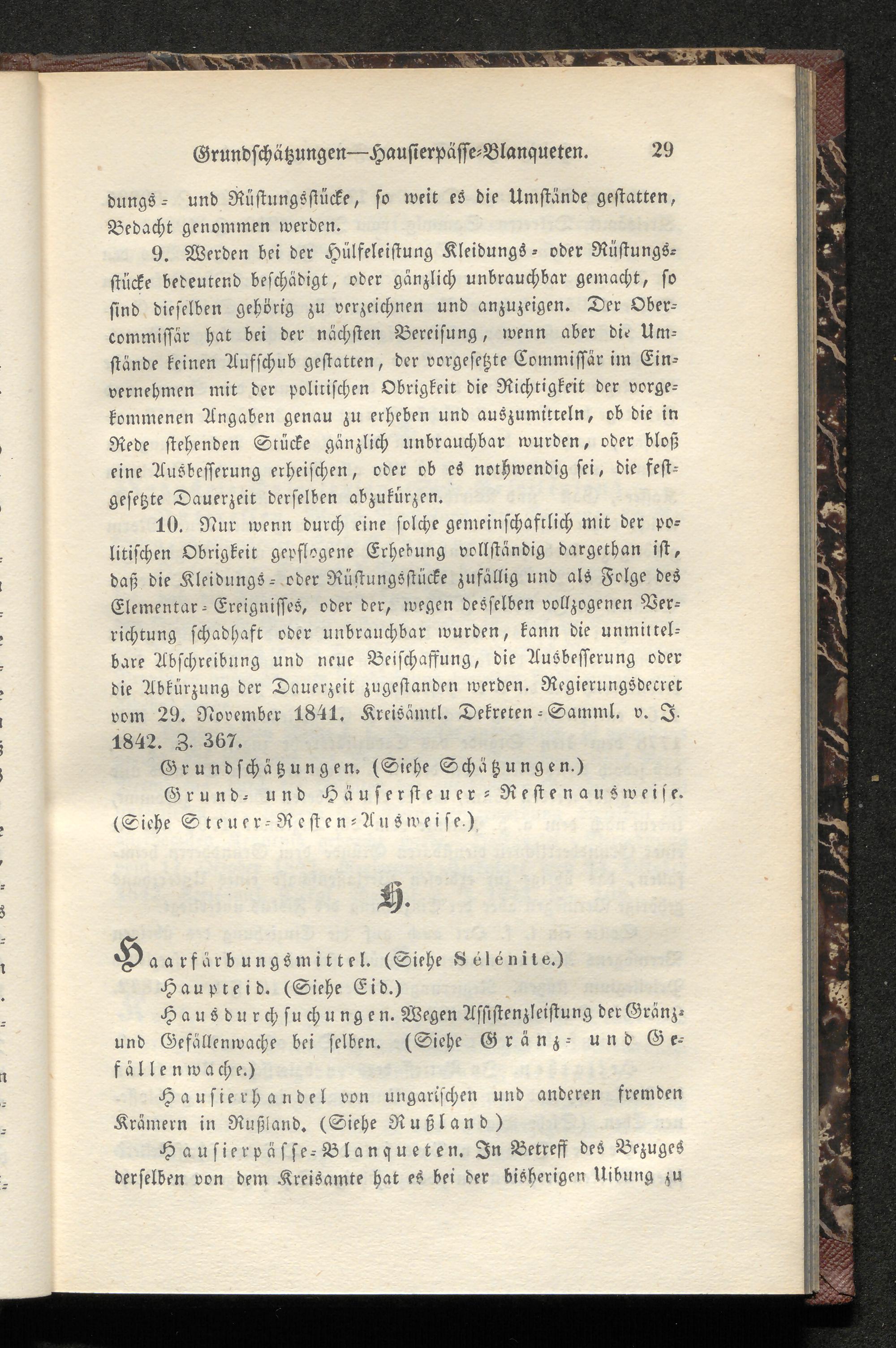 Grundschätzungen—Hausierpässe-Blanqueten. 29

dungs- und Rüstungsstücke, so weit es die Umstände gestatten, Bedacht genommen werden.

9. Werden bei der Hülfeleistung Kleidungs- oder Rüstungsstücke bedeutend beschädigt, oder gänzlich unbrauchbar gemacht, so sind dieselben gehörig zu verzeichnen und anzuzeigen. Der Obercommissär hat bei der nächsten Bereisung, wenn aber die Umstände keinen Aufschub gestatten, der vorgesetzte Commissär im Einvernehmen mit der politischen Obrigkeit die Richtigkeit der vorgekommenen Angaben genau zu erheben und auszumitteln, ob die in Rede stehenden Stücke gänzlich unbrauchbar wurden, oder bloß eine Ausbesserung erheischen, oder ob es nothwendig sei, die festgesetzte Dauerzeit derselben abzukürzen.

10. Nur wenn durch eine solche gemeinschaftlich mit der politischen Obrigkeit gepflogene Erhebung vollständig dargethan ist, daß die Kleidungs- oder Rüstungsstücke zufällig und als Folge des Elementar-Ereignisses, oder der, wegen desselben vollzogenen Verrichtung schadhaft oder unbrauchbar wurden, kann die unmittelbare Abschreibung und neue Beischaffung, die Ausbesserung oder die Abkürzung der Dauerzeit zugestanden werden. Regierungsdecret vom 29. November 1841. Kreisämtl. Dekreten-Samml. v. J. 1842. Z. 367.

Grundschätzungen. (Siehe Schätzungen.)

Grund- und Häusersteuer-Restenausweise. (Siehe Steuer-Resten-Ausweise.)

H.

Haarfärbungsmittel. (Siehe Sélénite.)

Haupteid. (Siehe Eid.)

Hausdurchsuchungen. Wegen Assistenzleistung der Gränz- und Gefällenwache bei selben. (Siehe Gränz- und Gefällenwache.)

Hausierhandel von ungarischen und anderen fremden Krämern in Rußland. (Siehe Rußland)

Hausierpässe-Blanqueten. In Betreff des Bezuges derselben von dem Kreisamte hat es bei der bisherigen Uibung zu